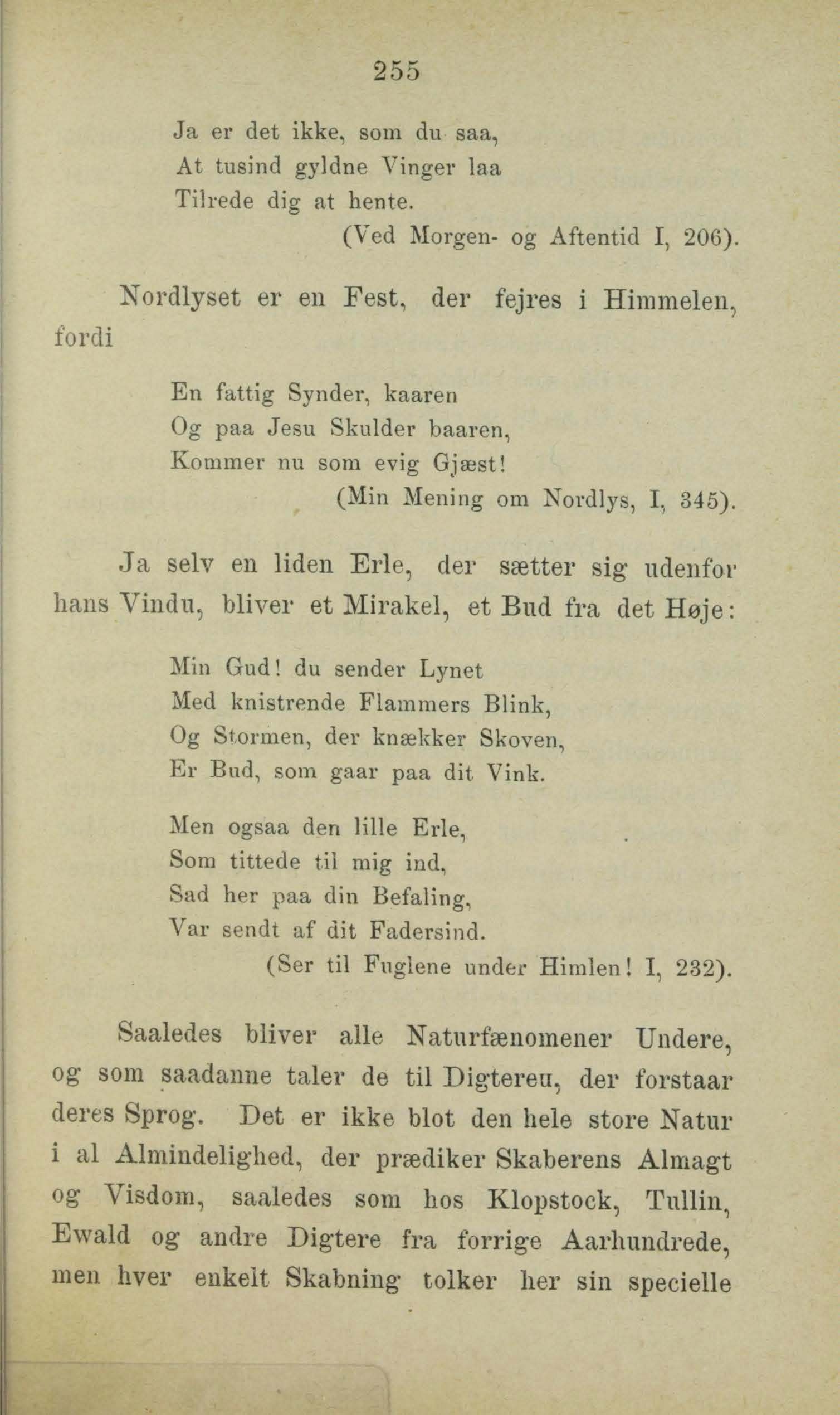 255

Ja er det ikke, som du saa,
At tusind gyldne Vinger laa
Tilrede dig at hente.
(Ved Morgen- og Aftentid I, 206).

Nordlyset er en Fest, der fejres i Himmelen, fordi

En fattig Synder, kaaren
Og paa Jesu Skulder baaren,
Kommer nu som evig Gjæst!
(Min Mening om Nordlys, I, 345).

Ja selv en liden Erle, der sætter sig udenfor hans Vindu, bliver et Mirakel, et Bud fra det Høje:

Min Gud! du sender Lynet
Med knistrende Flammers Blink,
Og Stormen, der knækker Skoven,
Er Bud, som gaar paa dit Vink.

Men ogsaa den lille Erle,
Som tittede til mig ind,
Sad her paa din Befaling,
Var sendt af dit Fadersind.
(Ser til Fuglene under Himlen! I, 232).

Saaledes bliver alle Naturfænomener Undere, og som saadanne taler de til Digteren, der forstaar deres Sprog. Det er ikke blot den hele store Natur i al Almindelighed, der prædiker Skaberens Almagt og Visdom, saaledes som hos Klopstock, Tullin, Ewald og andre Digtere fra forrige Aarhundrede, men hver enkelt Skabning tolker her sin specielle